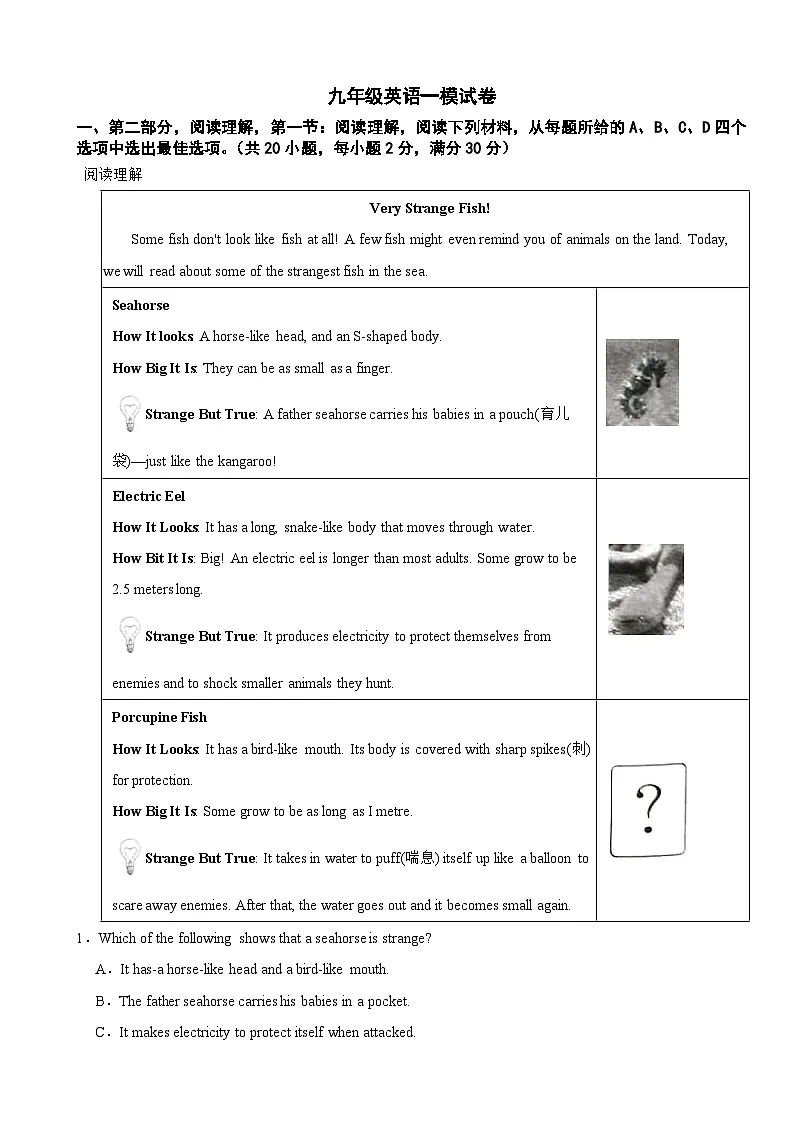 九年级英语一模试卷

一、第二部分，阅读理解，第一节：阅读理解，阅读下列材料，从每题所给的A、B、C、D四个选项中选出最佳选项。（共20小题，每小题2分，满分30分）

阅读理解

Very Strange Fish!

Some fish don't look like fish at all! A few fish might even remind you of animals on the land. Today, we will read about some of the strangest fish in the sea.

Seahorse

How It looks: A horse-like head, and an S-shaped body.

How Big It Is: They can be as small as a finger.

Strange But True: A father seahorse carries his babies in a pouch(育儿袋)—just like the kangaroo!

Electric Eel

How It Looks: It has a long, snake-like body that moves through water.

How Bit It Is: Big! An electric eel is longer than most adults. Some grow to be 2.5 meters long.

Strange But True: It produces electricity to protect themselves from enemies and to shock smaller animals they hunt.

Porcupine Fish

How It Looks: It has a bird-like mouth. Its body is covered with sharp spikes(刺) for protection.

How Big It Is: Some grow to be as long as I metre.

Strange But True: It takes in water to puff(喘息) itself up like a balloon to scare away enemies. After that, the water goes out and it becomes small again.

?

1．Which of the following shows that a seahorse is strange?

A．It has-a horse-like head and a bird-like mouth.

B．The father seahorse carries his babies in a pocket.

C．It makes electricity to protect itself when attacked.